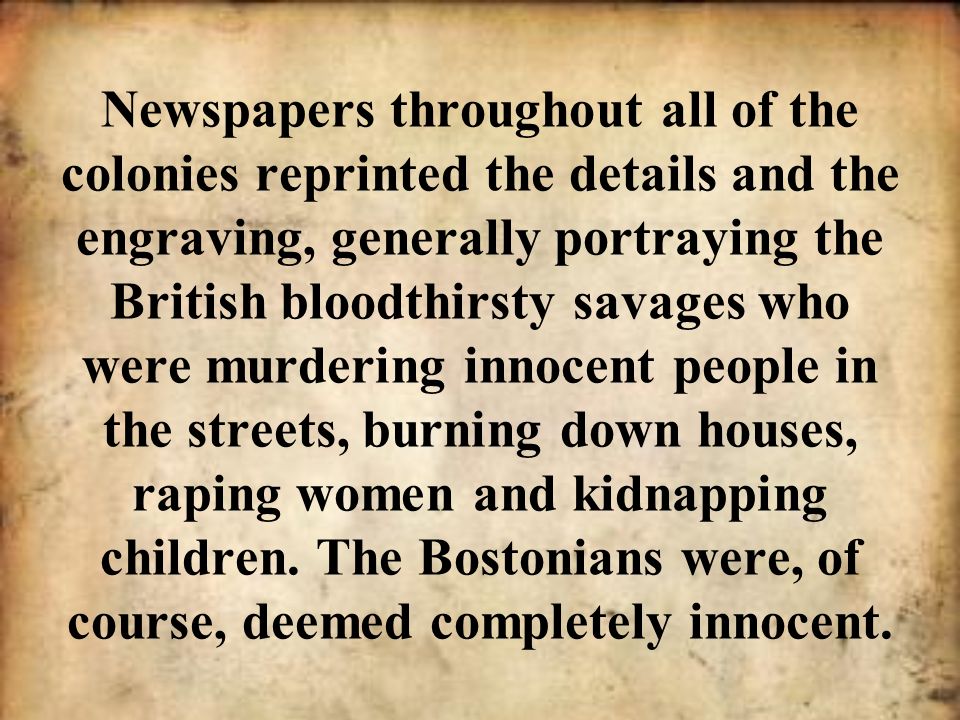 Newspapers throughout all of the colonies reprinted the details and the engraving, generally portraying the British bloodthirsty savages who were murdering innocent people in the streets, burning down houses, raping women and kidnapping children. The Bostonians were, of course, deemed completely innocent.